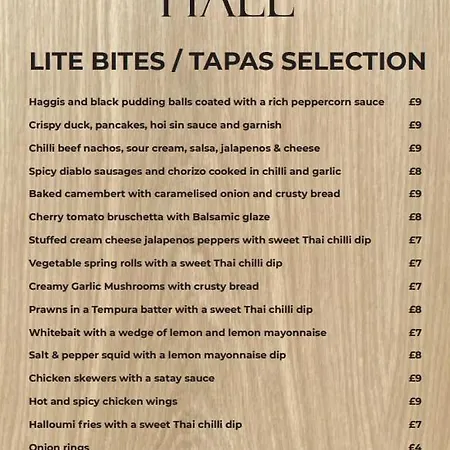 HALL

LITE BITES / TAPAS SELECTION

Haggis and black pudding balls coated with a rich peppercorn sauce £9

Crispy duck, pancakes, hoi sin sauce and garnish £9

Chilli beef nachos, sour cream, salsa, jalapenos & cheese £9

Spicy diablo sausages and chorizo cooked in chilli and garlic £8

Baked camembert with caramelised onion and crusty bread £9

Cherry tomato bruschetta with Balsamic glaze £8

Stuffed cream cheese jalapenos peppers with sweet Thai chilli dip £7

Vegetable spring rolls with a sweet Thai chilli dip £7

Creamy Garlic Mushrooms with crusty bread £7

Prawns in a Tempura batter with a sweet Thai chilli dip £8

Whitebait with a wedge of lemon and lemon mayonnaise £7

Salt & pepper squid with a lemon mayonnaise dip £8

Chicken skewers with a satay sauce £9

Hot and spicy chicken wings £9

Halloumi fries with a sweet Thai chilli dip £7

Onion rings £4